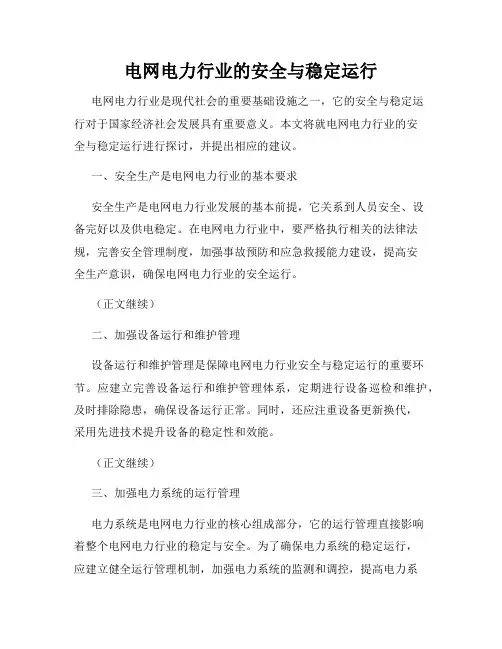 电网电力行业的安全与稳定运行

电网电力行业是现代社会的重要基础设施之一，它的安全与稳定运行对于国家经济社会发展具有重要意义。本文将就电网电力行业的安全与稳定运行进行探讨，并提出相应的建议。

一、安全生产是电网电力行业的基本要求

安全生产是电网电力行业发展的基本前提，它关系到人员安全、设备完好以及供电稳定。在电网电力行业中，要严格执行相关的法律法规，完善安全管理制度，加强事故预防和应急救援能力建设，提高安全生产意识，确保电网电力行业的安全运行。

（正文继续）

二、加强设备运行和维护管理

设备运行和维护管理是保障电网电力行业安全与稳定运行的重要环节。应建立完善设备运行和维护管理体系，定期进行设备巡检和维护，及时排除隐患，确保设备运行正常。同时，还应注重设备更新换代，采用先进技术提升设备的稳定性和效能。

（正文继续）

三、加强电力系统的运行管理

电力系统是电网电力行业的核心组成部分，它的运行管理直接影响着整个电网电力行业的稳定与安全。为了确保电力系统的稳定运行，应建立健全运行管理机制，加强电力系统的监测和调控，提高电力系